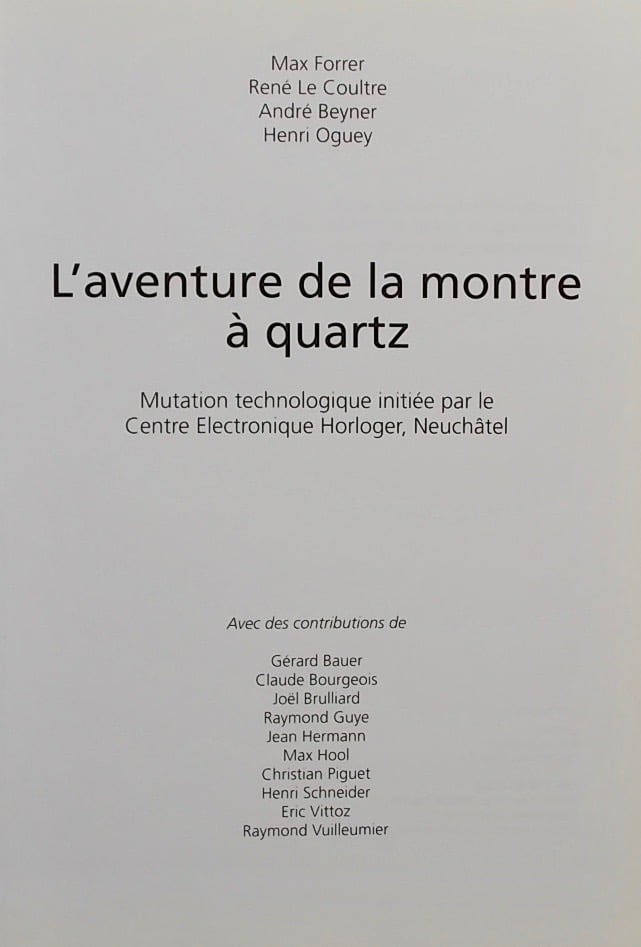 Max Forrer
René Le Coultre
André Beyner
Henri Oguey

L'aventure de la montre à quartz

Mutation technologique initiée par le Centre Electronique Horloger, Neuchâtel

Avec des contributions de

Gérard Bauer
Claude Bourgeois
Joël Brulliard
Raymond Guye
Jean Hermann
Max Hool
Christian Piguet
Henri Schneider
Eric Vittoz
Raymond Vuilleumier